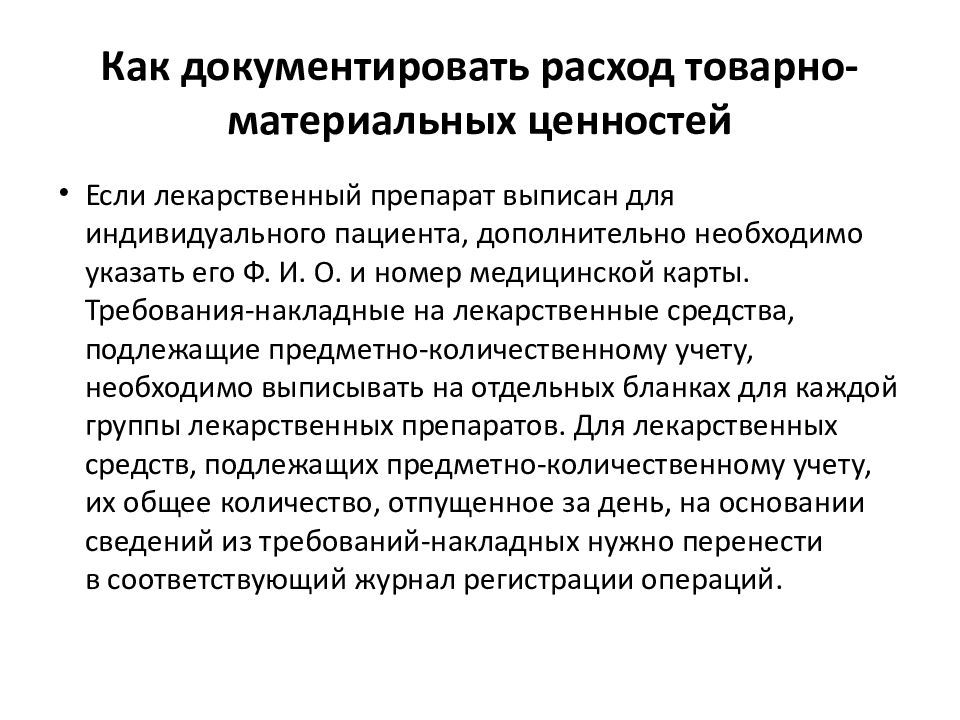 Как документировать расход товарно-материальных ценностей

• Если лекарственный препарат выписан для индивидуального пациента, дополнительно необходимо указать его Ф. И. О. и номер медицинской карты. Требования-накладные на лекарственные средства, подлежащие предметно-количественному учету, необходимо выписывать на отдельных бланках для каждой группы лекарственных препаратов. Для лекарственных средств, подлежащих предметно-количественному учету, их общее количество, отпущенное за день, на основании сведений из требований-накладных нужно перенести в соответствующий журнал регистрации операций.